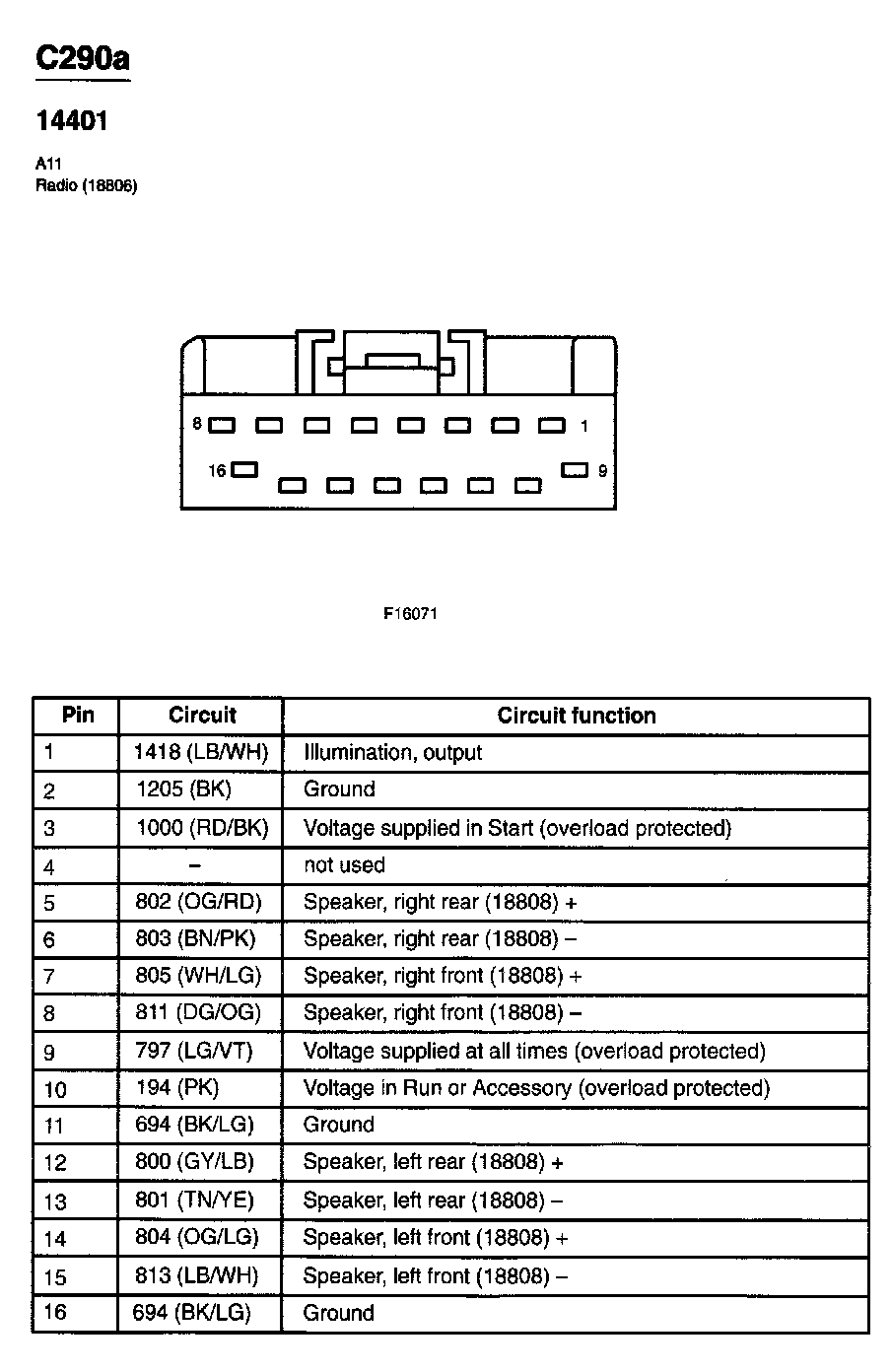 C290a

14401

A11
Radio (18806)

8 1
16 9

F16071

| Pin | Circuit | Circuit function |
|---|---|---|
| 1 | 1418 (LB/WH) | Illumination, output |
| 2 | 1205 (BK) | Ground |
| 3 | 1000 (RD/BK) | Voltage supplied in Start (overload protected) |
| 4 | – | not used |
| 5 | 802 (OG/RD) | Speaker, right rear (18808) + |
| 6 | 803 (BN/PK) | Speaker, right rear (18808) – |
| 7 | 805 (WH/LG) | Speaker, right front (18808) + |
| 8 | 811 (DG/OG) | Speaker, right front (18808) – |
| 9 | 797 (LG/VT) | Voltage supplied at all times (overload protected) |
| 10 | 194 (PK) | Voltage in Run or Accessory (overload protected) |
| 11 | 694 (BK/LG) | Ground |
| 12 | 800 (GY/LB) | Speaker, left rear (18808) + |
| 13 | 801 (TN/YE) | Speaker, left rear (18808) – |
| 14 | 804 (OG/LG) | Speaker, left front (18808) + |
| 15 | 813 (LB/WH) | Speaker, left front (18808) – |
| 16 | 694 (BK/LG) | Ground |